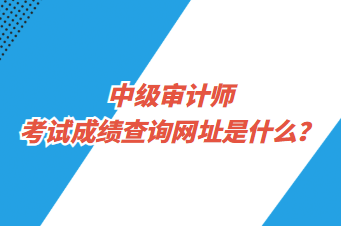 中级审计师
考试成绩查询网址是什么？